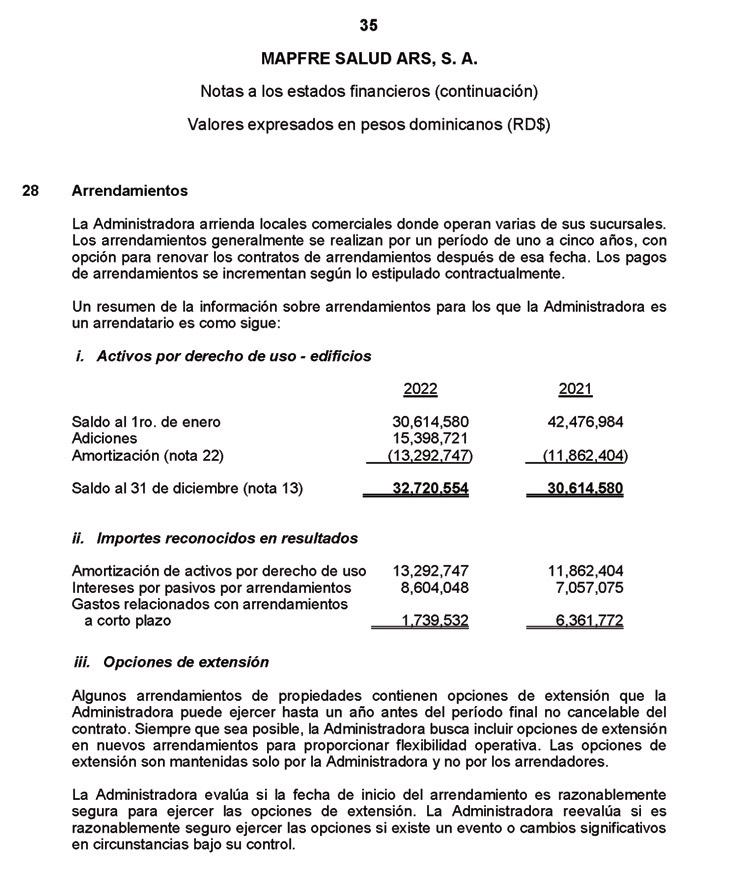 35

MAPFRE SALUD ARS, S. A.

Notas a los estados financieros (continuación)

Valores expresados en pesos dominicanos (RD$)

28 Arrendamientos

La Administradora arrienda locales comerciales donde operan varias de sus sucursales. Los arrendamientos generalmente se realizan por un período de uno a cinco años, con opción para renovar los contratos de arrendamientos después de esa fecha. Los pagos de arrendamientos se incrementan según lo estipulado contractualmente.

Un resumen de la información sobre arrendamientos para los que la Administradora es un arrendatario es como sigue:

i. Activos por derecho de uso - edificios

| | 2022 | 2021 |
|---|---|---|
| Saldo al 1ro. de enero | 30,614,580 | 42,476,984 |
| Adiciones | 15,398,721 | |
| Amortización (nota 22) | (13,292,747) | (11,862,404) |
| Saldo al 31 de diciembre (nota 13) | 32,720,554 | 30,614,580 |

ii. Importes reconocidos en resultados

| | | |
|---|---|---|
| Amortización de activos por derecho de uso | 13,292,747 | 11,862,404 |
| Intereses por pasivos por arrendamientos | 8,604,048 | 7,057,075 |
| Gastos relacionados con arrendamientos a corto plazo | 1,739,532 | 6,361,772 |

iii. Opciones de extensión

Algunos arrendamientos de propiedades contienen opciones de extensión que la Administradora puede ejercer hasta un año antes del período final no cancelable del contrato. Siempre que sea posible, la Administradora busca incluir opciones de extensión en nuevos arrendamientos para proporcionar flexibilidad operativa. Las opciones de extensión son mantenidas solo por la Administradora y no por los arrendadores.

La Administradora evalúa si la fecha de inicio del arrendamiento es razonablemente segura para ejercer las opciones de extensión. La Administradora reevalúa si es razonablemente seguro ejercer las opciones si existe un evento o cambios significativos en circunstancias bajo su control.